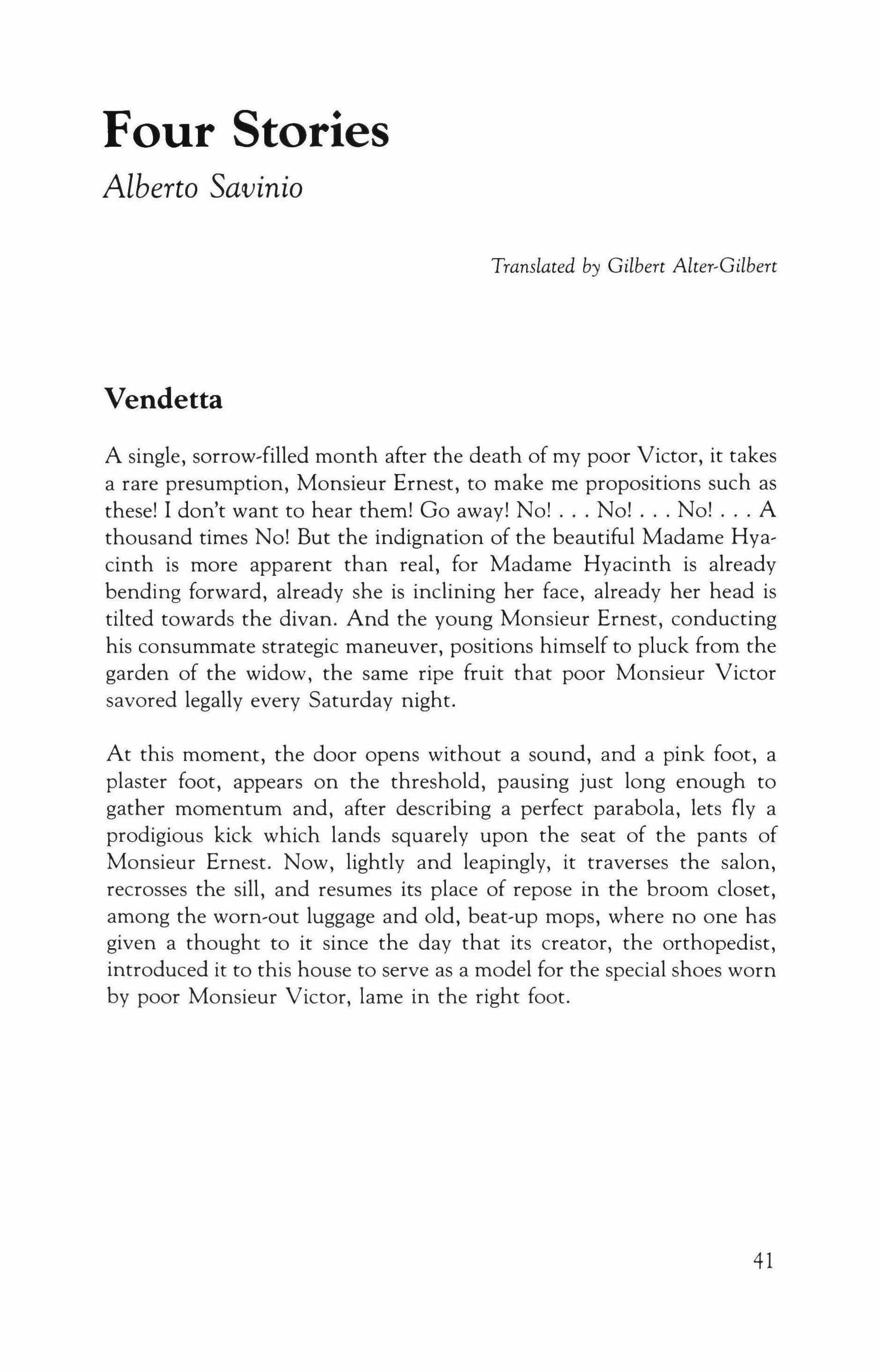 Four Stories

Alberto Savinio

Translated by Gilbert Alter-Gilbert

Vendetta

A single, sorrow-filled month after the death of my poor Victor, it takes a rare presumption, Monsieur Ernest, to make me propositions such as these! I don't want to hear them! Go away! No! . . . No! . . . No! . . . A thousand times No! But the indignation of the beautiful Madame Hyacinth is more apparent than real, for Madame Hyacinth is already bending forward, already she is inclining her face, already her head is tilted towards the divan. And the young Monsieur Ernest, conducting his consummate strategic maneuver, positions himself to pluck from the garden of the widow, the same ripe fruit that poor Monsieur Victor savored legally every Saturday night.

At this moment, the door opens without a sound, and a pink foot, a plaster foot, appears on the threshold, pausing just long enough to gather momentum and, after describing a perfect parabola, lets fly a prodigious kick which lands squarely upon the seat of the pants of Monsieur Ernest. Now, lightly and leapingly, it traverses the salon, recrosses the sill, and resumes its place of repose in the broom closet, among the worn-out luggage and old, beat-up mops, where no one has given a thought to it since the day that its creator, the orthopedist, introduced it to this house to serve as a model for the special shoes worn by poor Monsieur Victor, lame in the right foot.

41